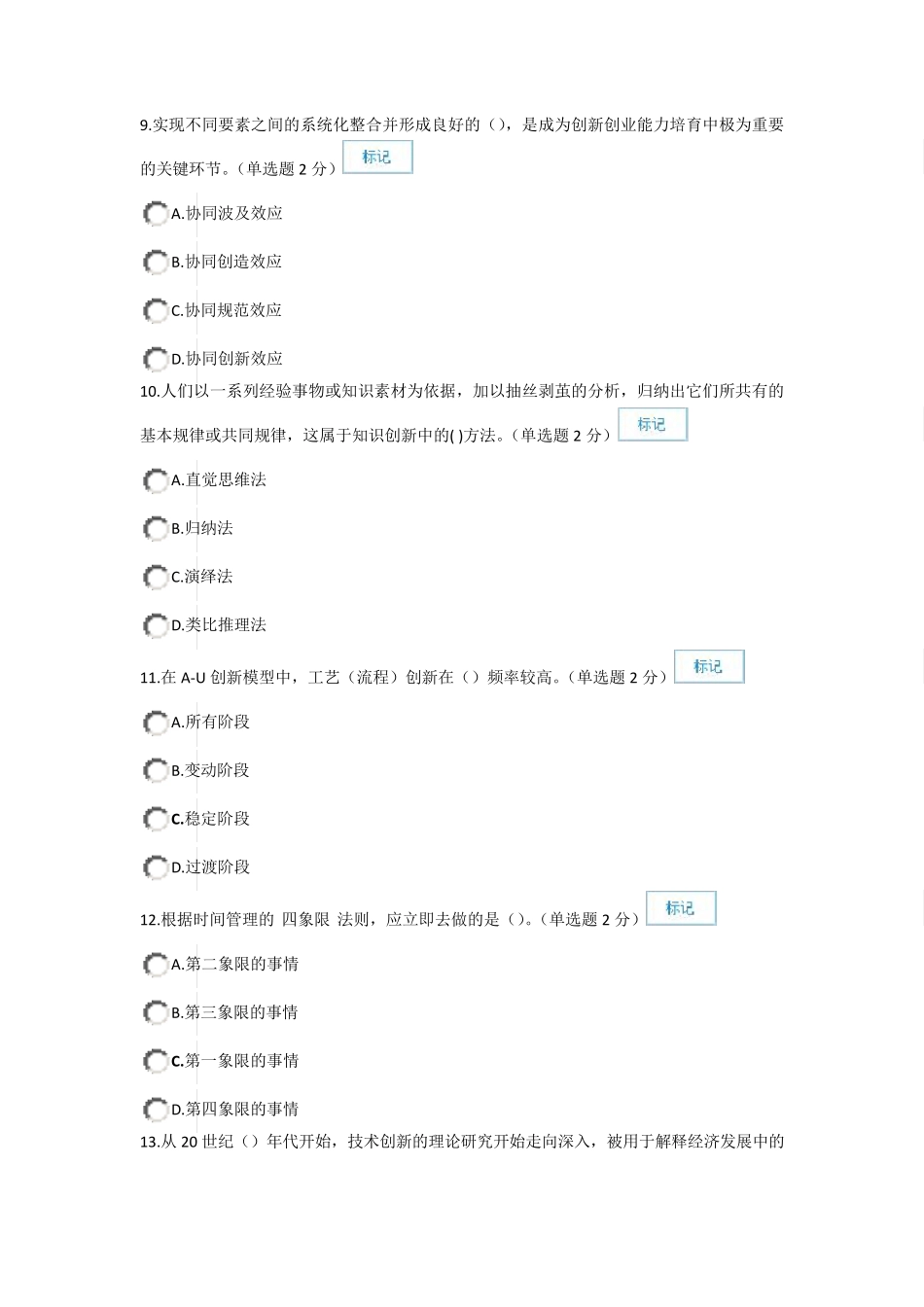 9.实现不同要素之间的系统化整合并形成良好的（），是成为创新创业能力培育中极为重要的关键环节。（单选题2分） 标记

A.协同波及效应

B.协同创造效应

C.协同规范效应

D.协同创新效应

10.人们以一系列经验事物或知识素材为依据，加以抽丝剥茧的分析，归纳出它们所共有的基本规律或共同规律，这属于知识创新中的( )方法。（单选题2分） 标记

A.直觉思维法

B.归纳法

C.演绎法

D.类比推理法

11.在A-U创新模型中，工艺（流程）创新在（）频率较高。（单选题2分） 标记

A.所有阶段

B.变动阶段

C.稳定阶段

D.过渡阶段

12.根据时间管理的 四象限 法则，应立即去做的是（）。（单选题2分） 标记

A.第二象限的事情

B.第三象限的事情

C.第一象限的事情

D.第四象限的事情

13.从20世纪（）年代开始，技术创新的理论研究开始走向深入，被用于解释经济发展中的